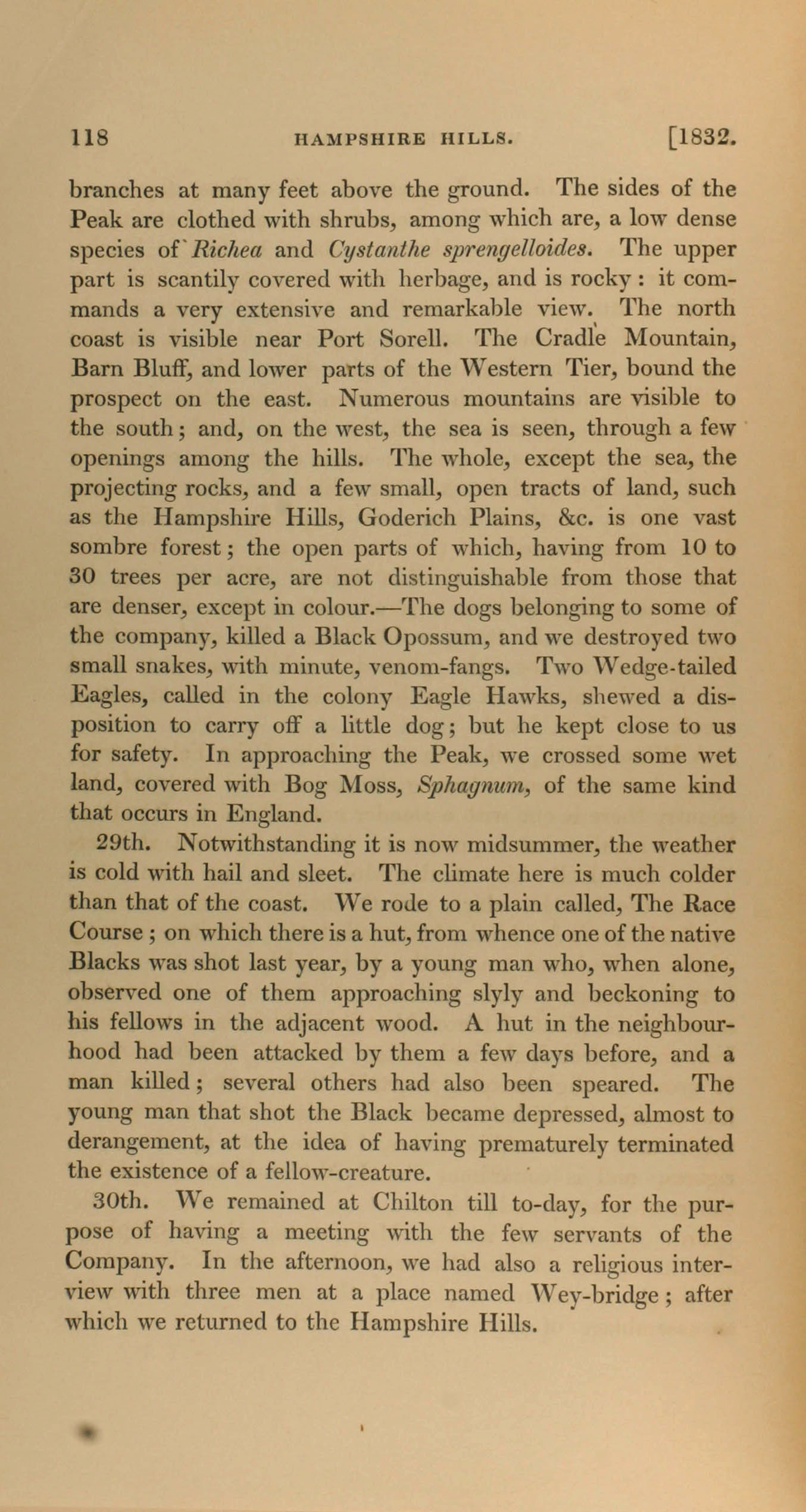 118 HAMPSHIRE HILLS. [1832.

branches at many feet above the ground. The sides of the Peak are clothed with shrubs, among which are, a low dense species of Richea and Cystanthe sprengelloides. The upper part is scantily covered with herbage, and is rocky: it commands a very extensive and remarkable view. The north coast is visible near Port Sorell. The Cradle Mountain, Barn Bluff, and lower parts of the Western Tier, bound the prospect on the east. Numerous mountains are visible to the south; and, on the west, the sea is seen, through a few openings among the hills. The whole, except the sea, the projecting rocks, and a few small, open tracts of land, such as the Hampshire Hills, Goderich Plains, &c. is one vast sombre forest; the open parts of which, having from 10 to 30 trees per acre, are not distinguishable from those that are denser, except in colour.—The dogs belonging to some of the company, killed a Black Opossum, and we destroyed two small snakes, with minute, venom-fangs. Two Wedge-tailed Eagles, called in the colony Eagle Hawks, shewed a disposition to carry off a little dog; but he kept close to us for safety. In approaching the Peak, we crossed some wet land, covered with Bog Moss, Sphagnum, of the same kind that occurs in England.

29th. Notwithstanding it is now midsummer, the weather is cold with hail and sleet. The climate here is much colder than that of the coast. We rode to a plain called, The Race Course; on which there is a hut, from whence one of the native Blacks was shot last year, by a young man who, when alone, observed one of them approaching slyly and beckoning to his fellows in the adjacent wood. A hut in the neighbourhood had been attacked by them a few days before, and a man killed; several others had also been speared. The young man that shot the Black became depressed, almost to derangement, at the idea of having prematurely terminated the existence of a fellow-creature.

30th. We remained at Chilton till to-day, for the purpose of having a meeting with the few servants of the Company. In the afternoon, we had also a religious interview with three men at a place named Wey-bridge; after which we returned to the Hampshire Hills.